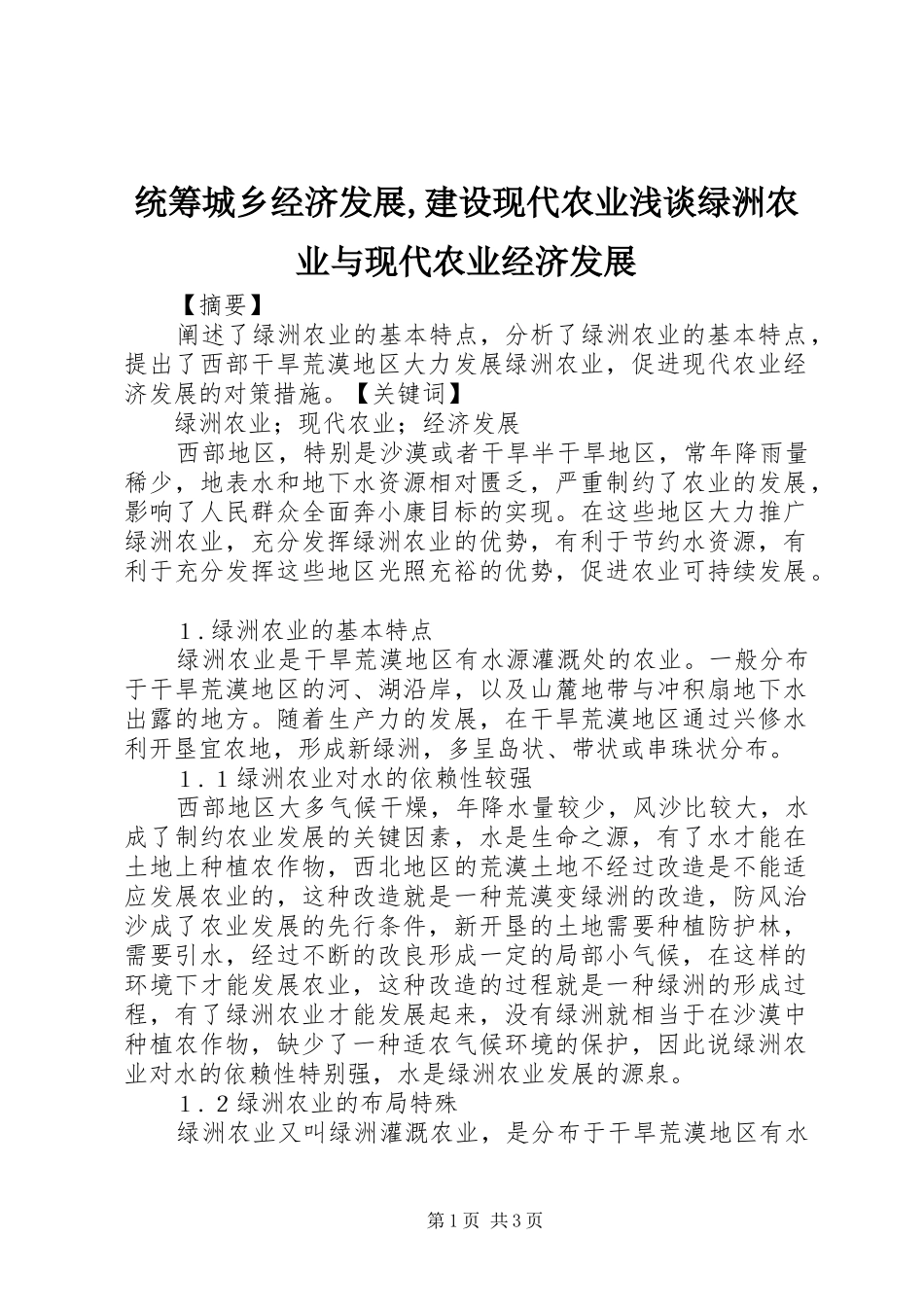 统筹城乡经济发展,建设现代农业浅谈绿洲农业与现代农业经济发展

【摘要】

阐述了绿洲农业的基本特点，分析了绿洲农业的基本特点，提出了西部干旱荒漠地区大力发展绿洲农业，促进现代农业经济发展的对策措施。【关键词】

绿洲农业；现代农业；经济发展

西部地区，特别是沙漠或者干旱半干旱地区，常年降雨量稀少，地表水和地下水资源相对匮乏，严重制约了农业的发展，影响了人民群众全面奔小康目标的实现。在这些地区大力推广绿洲农业，充分发挥绿洲农业的优势，有利于节约水资源，有利于充分发挥这些地区光照充裕的优势，促进农业可持续发展。

1.绿洲农业的基本特点

绿洲农业是干旱荒漠地区有水源灌溉处的农业。一般分布于干旱荒漠地区的河、湖沿岸，以及山麓地带与冲积扇地下水出露的地方。随着生产力的发展，在干旱荒漠地区通过兴修水利开垦宜农地，形成新绿洲，多呈岛状、带状或串珠状分布。

1.1绿洲农业对水的依赖性较强

西部地区大多气候干燥，年降水量较少，风沙比较大，水成了制约农业发展的关键因素，水是生命之源，有了水才能在土地上种植农作物，西北地区的荒漠土地不经过改造是不能适应发展农业的，这种改造就是一种荒漠变绿洲的改造，防风治沙成了农业发展的先行条件，新开垦的土地需要种植防护林，需要引水，经过不断的改良形成一定的局部小气候，在这样的环境下才能发展农业，这种改造的过程就是一种绿洲的形成过程，有了绿洲农业才能发展起来，没有绿洲就相当于在沙漠中种植农作物，缺少了一种适农气候环境的保护，因此说绿洲农业对水的依赖性特别强，水是绿洲农业发展的源泉。

1.2绿洲农业的布局特殊

绿洲农业又叫绿洲灌溉农业，是分布于干旱荒漠地区有水

第1页 共3页